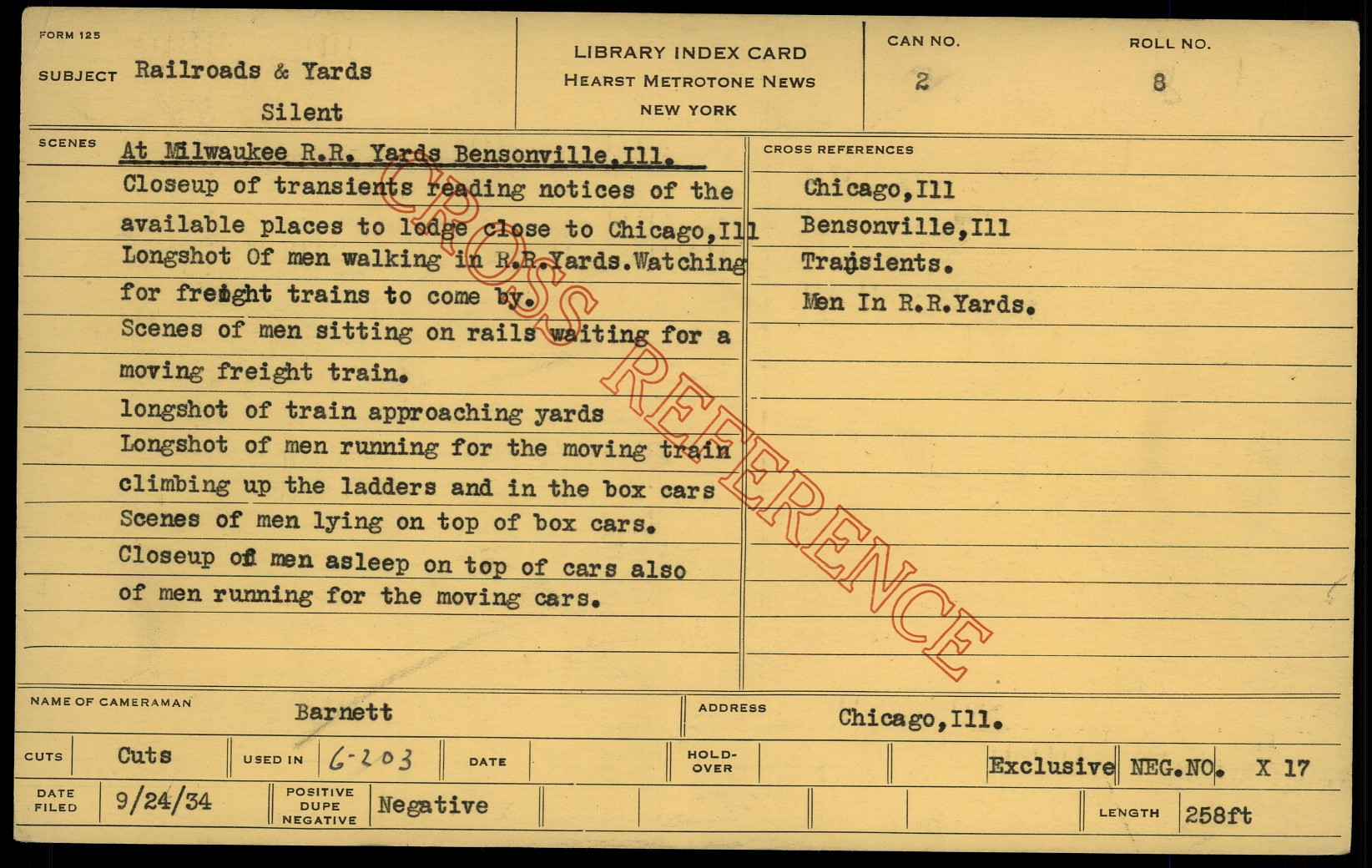 FORM 125

SUBJECT Railroads & Yards
Silent

LIBRARY INDEX CARD
HEARST METROTONE NEWS
NEW YORK

CAN NO.
2

ROLL NO.
8

SCENES
At Milwaukee R.R. Yards Bensonville,Ill.
Closeup of transients reading notices of the available places to lodge close to Chicago,Ill
Longshot Of men walking in R.R.Yards.Watching for freight trains to come by.
Scenes of men sitting on rails waiting for a moving freight train.
longshot of train approaching yards
Longshot of men running for the moving train climbing up the ladders and in the box cars
Scenes of men lying on top of box cars.
Closeup of men asleep on top of cars also of men running for the moving cars.

CROSS REFERENCES
Chicago,Ill
Bensonville,Ill
Transients.
Men In R.R.Yards.

NAME OF CAMERAMAN Barnett
ADDRESS Chicago,Ill.

CUTS Cuts
USED IN 6-203
DATE
HOLD-OVER
Exclusive NEG.NO. X 17

DATE FILED 9/24/34
POSITIVE DUPE NEGATIVE Negative
LENGTH 258ft

CROSS REFERENCE